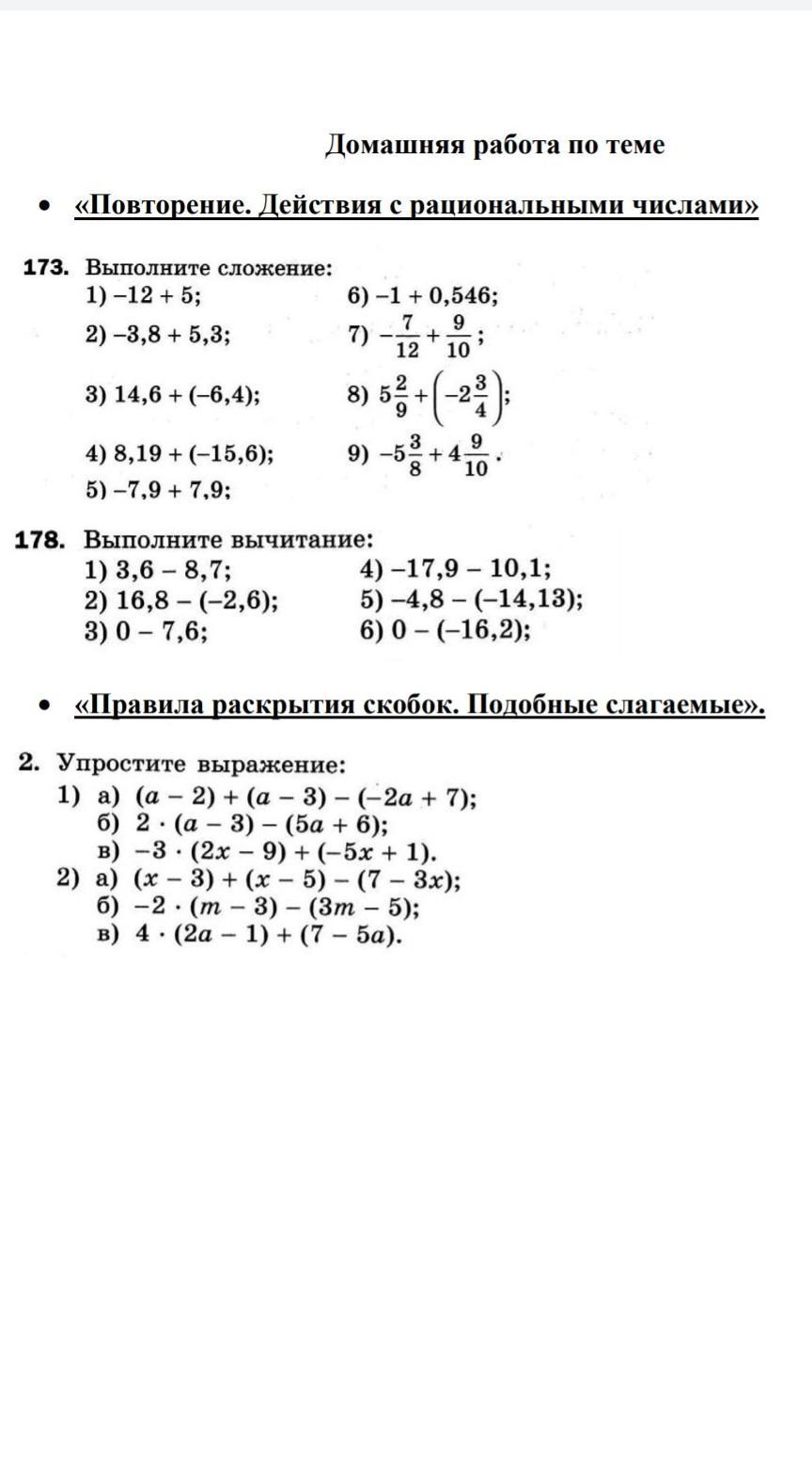 Домашняя работа по теме

• «Повторение. Действия с рациональными числами»

173. Выполните сложение:
1) $-12 + 5$;
2) $-3,8 + 5,3$;
3) $14,6 + (-6,4)$;
4) $8,19 + (-15,6)$;
5) $-7,9 + 7,9$;
6) $-1 + 0,546$;
7) $-\frac{7}{12} + \frac{9}{10}$;
8) $5\frac{2}{9} + \left(-2\frac{3}{4}\right)$;
9) $-5\frac{3}{8} + 4\frac{9}{10}$.

178. Выполните вычитание:
1) $3,6 - 8,7$;
2) $16,8 - (-2,6)$;
3) $0 - 7,6$;
4) $-17,9 - 10,1$;
5) $-4,8 - (-14,13)$;
6) $0 - (-16,2)$;

• «Правила раскрытия скобок. Подобные слагаемые».

2. Упростите выражение:
1) а) $(a - 2) + (a - 3) - (-2a + 7)$;
б) $2 \cdot (a - 3) - (5a + 6)$;
в) $-3 \cdot (2x - 9) + (-5x + 1)$.
2) а) $(x - 3) + (x - 5) - (7 - 3x)$;
б) $-2 \cdot (m - 3) - (3m - 5)$;
в) $4 \cdot (2a - 1) + (7 - 5a)$.